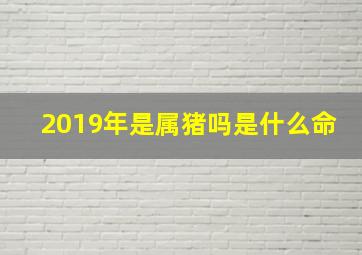 2019年是属猪吗是什么命